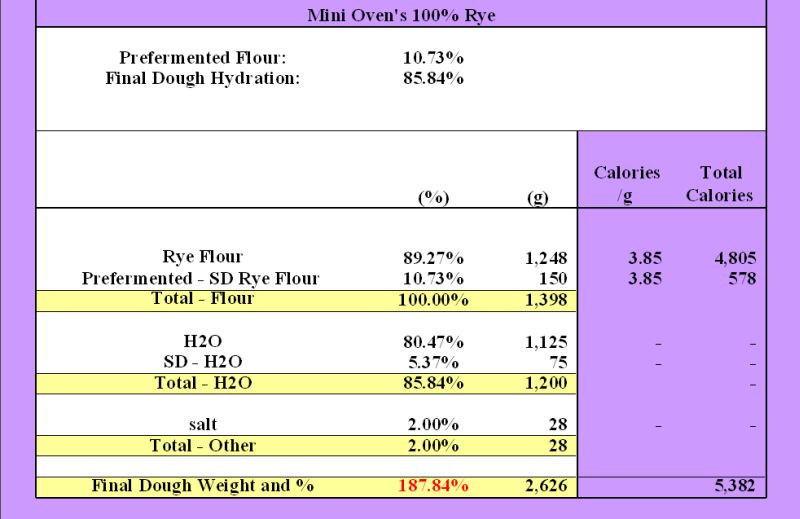 Mini Oven's 100% Rye

Prefermented Flour: 10.73%
Final Dough Hydration: 85.84%

| | (%) | (g) | Calories /g | Total Calories |
|---|---|---|---|---|
| Rye Flour | 89.27% | 1,248 | 3.85 | 4,805 |
| Prefermented - SD Rye Flour | 10.73% | 150 | 3.85 | 578 |
| Total - Flour | 100.00% | 1,398 | | |
| H2O | 80.47% | 1,125 | - | - |
| SD - H2O | 5.37% | 75 | - | - |
| Total - H2O | 85.84% | 1,200 | | - |
| salt | 2.00% | 28 | - | - |
| Total - Other | 2.00% | 28 | | |
| Final Dough Weight and % | 187.84% | 2,626 | | 5,382 |